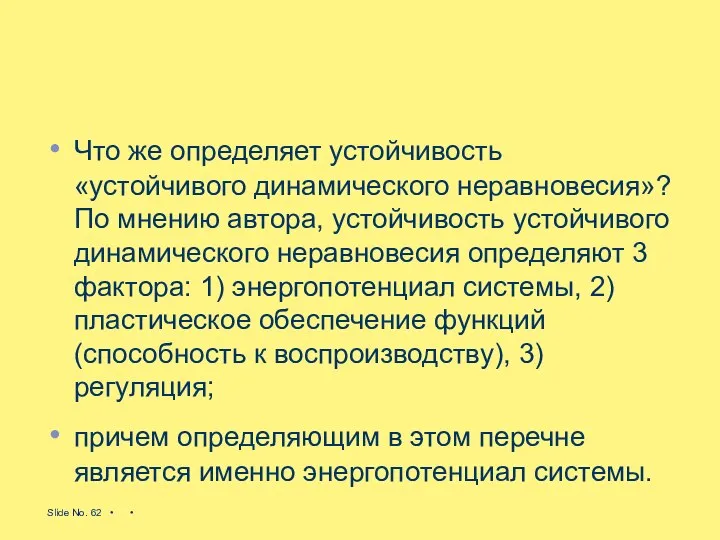 • Что же определяет устойчивость «устойчивого динамического неравновесия»? По мнению автора, устойчивость устойчивого динамического неравновесия определяют 3 фактора: 1) энергопотенциал системы, 2) пластическое обеспечение функций (способность к воспроизводству), 3) регуляция;

• причем определяющим в этом перечне является именно энергопотенциал системы.

Slide No. 62 • •